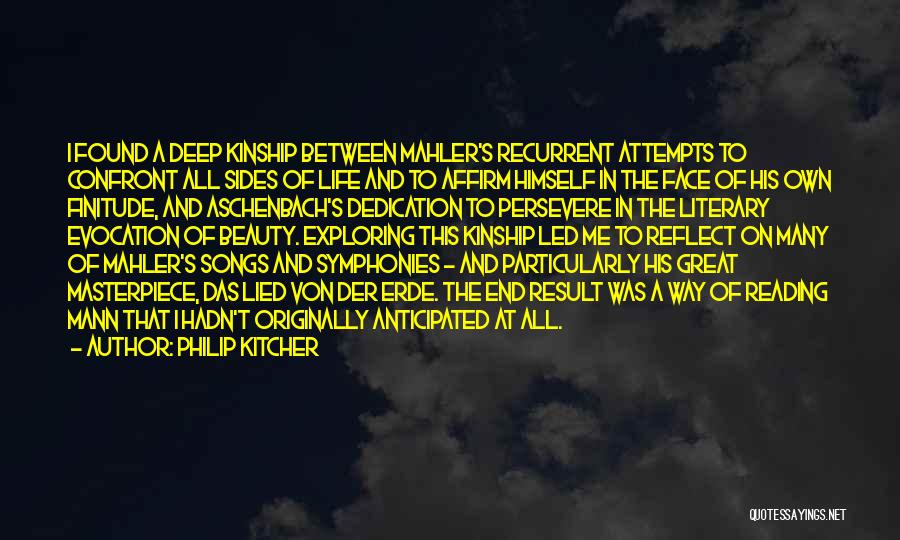 I FOUND A DEEP KINSHIP BETWEEN MAHLER'S RECURRENT ATTEMPTS TO CONFRONT ALL SIDES OF LIFE AND TO AFFIRM HIMSELF IN THE FACE OF HIS OWN FINITUDE, AND ASCHENBACH'S DEDICATION TO PERSEVERE IN THE LITERARY EVOCATION OF BEAUTY. EXPLORING THIS KINSHIP LED ME TO REFLECT ON MANY OF MAHLER'S SONGS AND SYMPHONIES - AND PARTICULARLY HIS GREAT MASTERPIECE, DAS LIED VON DER ERDE. THE END RESULT WAS A WAY OF READING MANN THAT I HADN'T ORIGINALLY ANTICIPATED AT ALL.
- AUTHOR: PHILIP KITCHER

QUOTESSAYINGS.NET